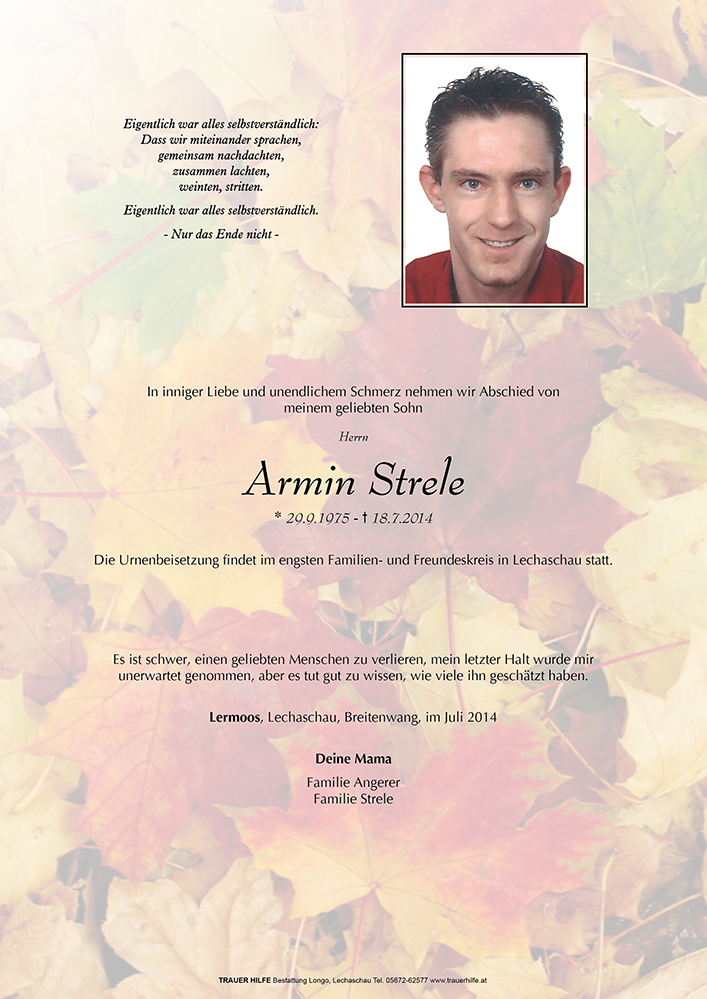 Eigentlich war alles selbstverständlich:
Dass wir miteinander sprachen,
gemeinsam nachdachten,
zusammen lachten,
weinten, stritten.

Eigentlich war alles selbstverständlich.

- Nur das Ende nicht -

In inniger Liebe und unendlichem Schmerz nehmen wir Abschied von meinem geliebten Sohn

Herrn

Armin Strele

* 29.9.1975 - † 18.7.2014

Die Urnenbeisetzung findet im engsten Familien- und Freundeskreis in Lechaschau statt.

Es ist schwer, einen geliebten Menschen zu verlieren, mein letzter Halt wurde mir unerwartet genommen, aber es tut gut zu wissen, wie viele ihn geschätzt haben.

Lermoos, Lechaschau, Breitenwang, im Juli 2014

Deine Mama

Familie Angerer
Familie Strele

TRAUER HILFE Bestattung Longo, Lechaschau Tel. 05672-62577 www.trauerhilfe.at